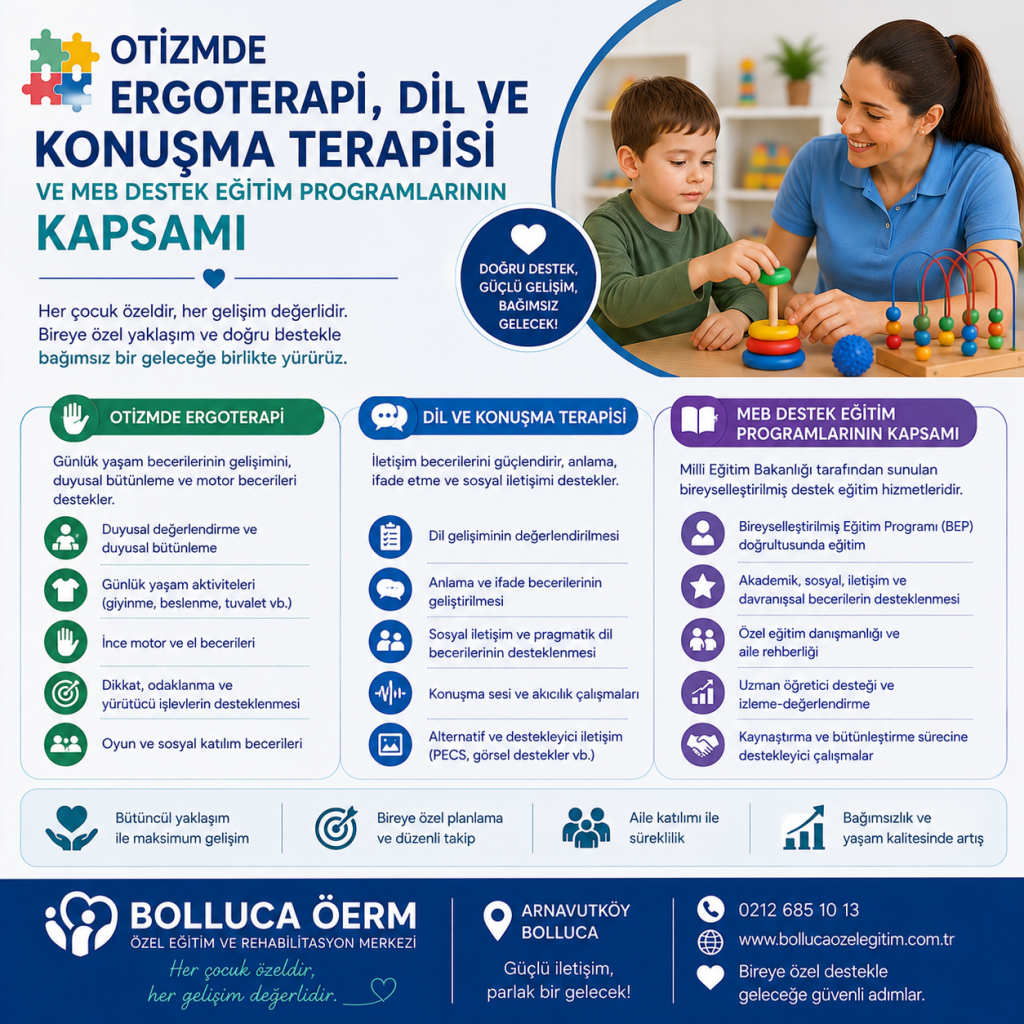 OTİZMDE
ERGOTERAPİ, DİL VE KONUŞMA TERAPİSİ
VE MEB DESTEK EĞİTİM PROGRAMLARININ
KAPSAMI

Her çocuk özeldir, her gelişim değerlidir. Bireye özel yaklaşım ve doğru destekle bağımsız bir geleceğe birlikte yürürüz.

DOĞRU DESTEK, GÜÇLÜ GELİŞİM, BAĞIMSIZ GELECEK!

OTİZMDE ERGOTERAPİ

Günlük yaşam becerilerinin gelişimini, duyusal bütünleme ve motor becerileri destekler.

Duyusal değerlendirme ve duyusal bütünleme

Günlük yaşam aktiviteleri (giyinme, beslenme, tuvalet vb.)

İnce motor ve el becerileri

Dikkat, odaklanma ve yürütücü işlevlerin desteklenmesi

Oyun ve sosyal katılım becerileri

DİL VE KONUŞMA TERAPİSİ

İletişim becerilerini güçlendirir, anlama, ifade etme ve sosyal iletişimi destekler.

Dil gelişiminin değerlendirilmesi

Anlama ve ifade becerilerinin geliştirilmesi

Sosyal iletişim ve pragmatik dil becerilerinin desteklenmesi

Konuşma sesi ve akıcılık çalışmaları

Alternatif ve destekleyici iletişim (PECS, görsel destekler vb.)

MEB DESTEK EĞİTİM PROGRAMLARININ KAPSAMI

Milli Eğitim Bakanlığı tarafından sunulan bireyselleştirilmiş destek eğitim hizmetleridir.

Bireyselleştirilmiş Eğitim Programı (BEP) doğrultusunda eğitim

Akademik, sosyal, iletişim ve davranışsal becerilerin desteklenmesi

Özel eğitim danışmanlığı ve aile rehberliği

Uzman öğretici desteği ve izleme-değerlendirme

Kaynaştırma ve bütünleştirme sürecine destekleyici çalışmalar

Bütüncül yaklaşım ile maksimum gelişim

Bireye özel planlama ve düzenli takip

Aile katılımı ile süreklilik

Bağımsızlık ve yaşam kalitesinde artış

BOLLUCA ÖERM
ÖZEL EĞİTİM VE REHABİLİTASYON MERKEZİ
Her çocuk özeldir,
her gelişim değerlidir.

ARNAVUTKÖY
BOLLUCA
Güçlü iletişim,
parlak bir gelecek!

0212 685 10 13
www.bollucaozelegitim.com.tr
Bireye özel destekle
geleceğe güvenli adımlar.